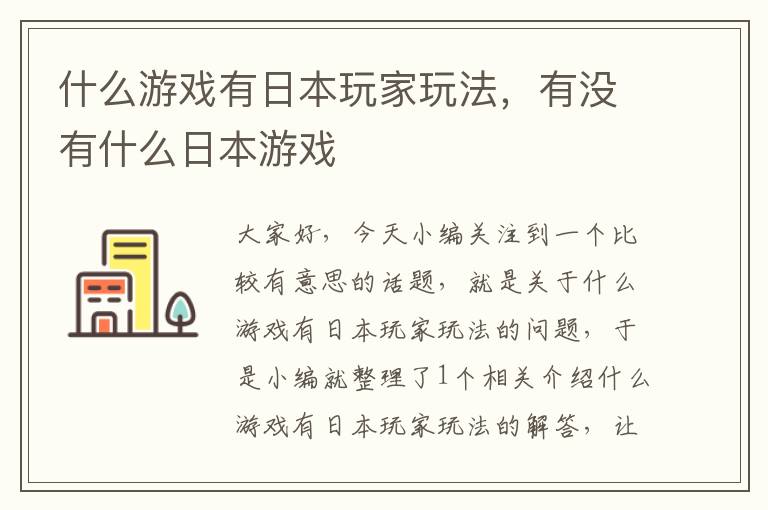 什么游戏有日本玩家玩法，有没有什么日本游戏

大家好，今天小编关注到一个比较有意思的话题，就是关于什么游戏有日本玩家玩法的问题，于是小编就整理了1个相关介绍什么游戏有日本玩家玩法的解答，让